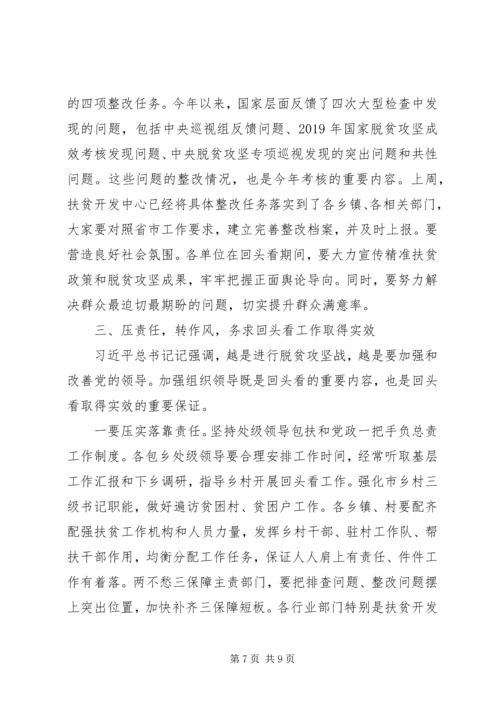 的四项整改任务。今年以来，国家层面反馈了四次大型检查中发现的问题，包括中央巡视组反馈问题、2019 年国家脱贫攻坚成效考核发现问题、中央脱贫攻坚专项巡视发现的突出问题和共性问题。这些问题的整改情况，也是今年考核的重要内容。上周，扶贫开发中心已经将具体整改任务落实到了各乡镇、各相关部门，大家要对照省市工作要求，建立完善整改档案，并及时上报。要营造良好社会氛围。各单位在回头看期间，要大力宣传精准扶贫政策和脱贫攻坚成果，牢牢把握正面舆论导向。同时，要努力解决群众最迫切最期盼的问题，切实提升群众满意率。

三、压责任，转作风，务求回头看工作取得实效

习近平总书记记强调，越是进行脱贫攻坚战，越是要加强和改善党的领导。加强组织领导既是回头看的重要内容，也是回头看取得实效的重要保证。

一要压实落靠责任。坚持处级领导包扶和党政一把手负总责工作制度。各包乡处级领导要合理安排工作时间，经常听取基层工作汇报和下乡调研，指导乡村开展回头看工作。强化市乡村三级书记职能，做好遍访贫困村、贫困户工作。各乡镇、村要配齐配强扶贫工作机构和人员力量，发挥乡村干部、驻村工作队、帮扶干部作用，均衡分配工作任务，保证人人肩上有责任、件件工作有着落。两不愁三保障主责部门，要把排查问题、整改问题摆上突出位置，加快补齐三保障短板。各行业部门特别是扶贫开发

第 7 页 共 9 页